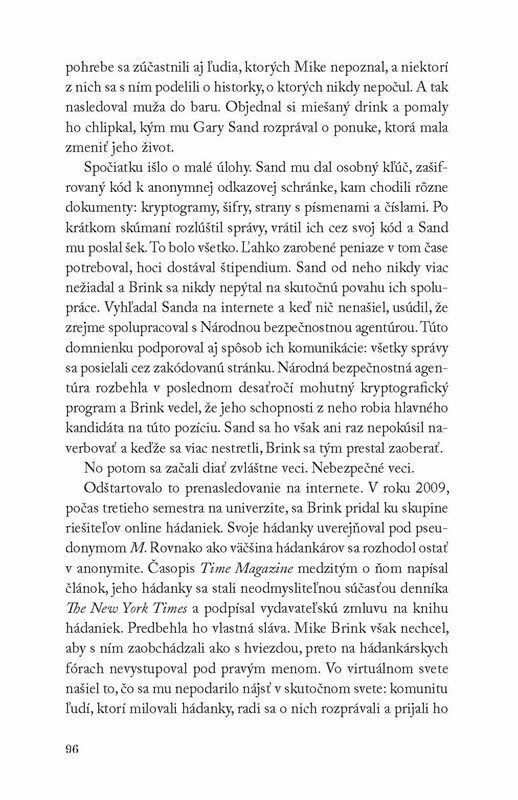 pohrebe sa zúčastnili aj ľudia, ktorých Mike nepoznal, a niektorí z nich sa s ním podelili o historky, o ktorých nikdy nepočul. A tak nasledoval muža do baru. Objednal si miešaný drink a pomaly ho chlipkal, kým mu Gary Sand rozprával o ponuke, ktorá mala zmeniť jeho život.

Spočiatku išlo o malé úlohy. Sand mu dal osobný kľúč, zašifrovaný kód k anonymnej odkazovej schránke, kam chodili rôzne dokumenty: kryptogramy, šifry, strany s písmenami a číslami. Po krátkom skúmaní rozlúštil správy, vrátil ich cez svoj kód a Sand mu poslal šek. To bolo všetko. Ľahko zarobené peniaze v tom čase potreboval, hoci dostával štipendium. Sand od neho nikdy viac nežiadal a Brink sa nikdy nepýtal na skutočnú povahu ich spolupráce. Vyhľadal Sanda na internete a keď nič nenašiel, usúdil, že zrejme spolupracoval s Národnou bezpečnostnou agentúrou. Túto domnienku podporoval aj spôsob ich komunikácie: všetky správy sa posielali cez zakódovanú stránku. Národná bezpečnostná agentúra rozbehla v poslednom desaťročí mohutný kryptografický program a Brink vedel, že jeho schopnosti z neho robia hlavného kandidáta na túto pozíciu. Sand sa ho však ani raz nepokúsil naverbovať a keďže sa viac nestretli, Brink sa tým prestal zaoberať.

No potom sa začali diať zvláštne veci. Nebezpečné veci.

Odštartovalo to prenasledovanie na internete. V roku 2009, počas tretieho semestra na univerzite, sa Brink pridal ku skupine riešiteľov online hádaniek. Svoje hádanky uverejňoval pod pseudonymom M. Rovnako ako väčšina hádankárov sa rozhodol ostať v anonymite. Časopis Time Magazine medzitým o ňom napísal článok, jeho hádanky sa stali neodmysliteľnou súčasťou denníka The New York Times a podpísal vydavateľskú zmluvu na knihu hádaniek. Predbehla ho vlastná sláva. Mike Brink však nechcel, aby s ním zaobchádzali ako s hviezdou, preto na hádankárskych fórach nevystupoval pod pravým menom. Vo virtuálnom svete našiel to, čo sa mu nepodarilo nájsť v skutočnom svete: komunitu ľudí, ktorí milovali hádanky, radi sa o nich rozprávali a prijali ho

96